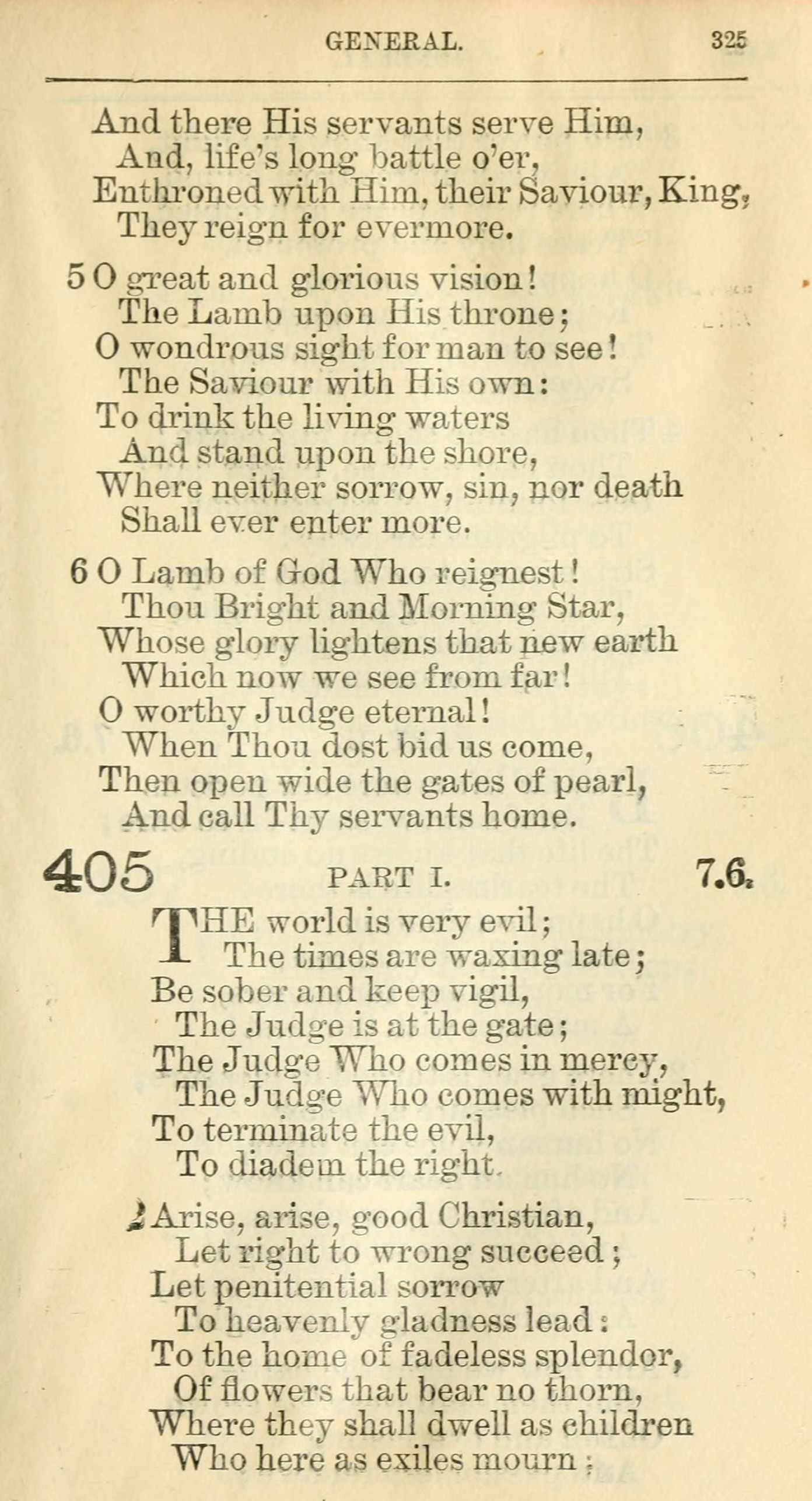 GENERAL. 325

And there His servants serve Him,
And, life's long battle o'er,
Enthroned with Him, their Saviour, King,
They reign for evermore.

5 O great and glorious vision!
The Lamb upon His throne;
O wondrous sight for man to see!
The Saviour with His own:
To drink the living waters
And stand upon the shore,
Where neither sorrow, sin, nor death
Shall ever enter more.

6 O Lamb of God Who reignest!
Thou Bright and Morning Star,
Whose glory lightens that new earth
Which now we see from far!
O worthy Judge eternal!
When Thou dost bid us come,
Then open wide the gates of pearl,
And call Thy servants home.

405 PART I. 7.6.

THE world is very evil;
The times are waxing late;
Be sober and keep vigil,
The Judge is at the gate;
The Judge Who comes in mercy,
The Judge Who comes with might,
To terminate the evil,
To diadem the right.

2 Arise, arise, good Christian,
Let right to wrong succeed;
Let penitential sorrow
To heavenly gladness lead:
To the home of fadeless splendor,
Of flowers that bear no thorn,
Where they shall dwell as children
Who here as exiles mourn;